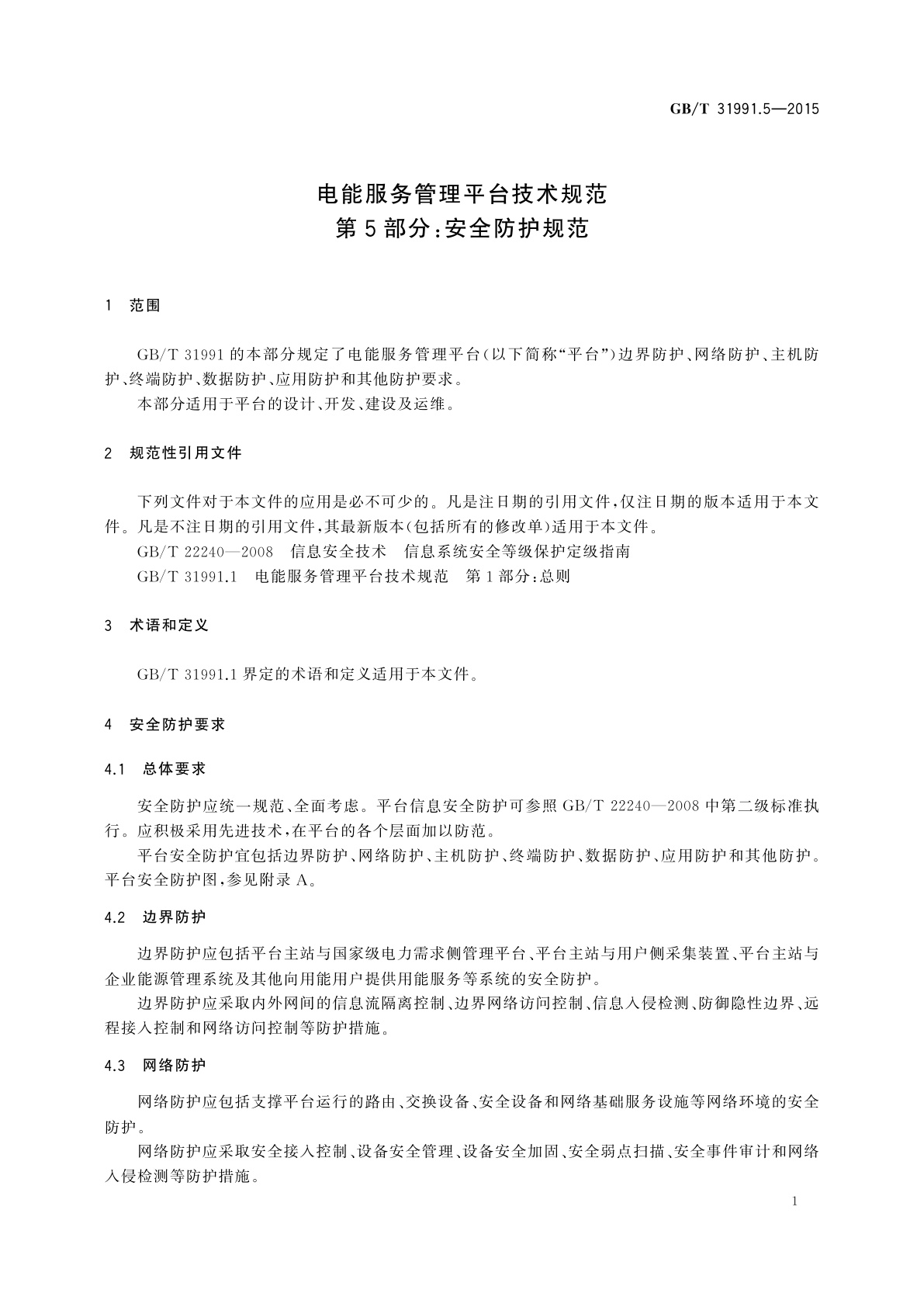 GB/T 31991.5—2015

电能服务管理平台技术规范
第5部分:安全防护规范

1 范围

GB/T 31991的本部分规定了电能服务管理平台(以下简称“平台”)边界防护、网络防护、主机防护、终端防护、数据防护、应用防护和其他防护要求。

本部分适用于平台的设计、开发、建设及运维。

2 规范性引用文件

下列文件对于本文件的应用是必不可少的。凡是注日期的引用文件,仅注日期的版本适用于本文件。凡是不注日期的引用文件,其最新版本(包括所有的修改单)适用于本文件。

GB/T 22240—2008 信息安全技术 信息系统安全等级保护定级指南

GB/T 31991.1 电能服务管理平台技术规范 第1部分:总则

3 术语和定义

GB/T 31991.1界定的术语和定义适用于本文件。

4 安全防护要求

4.1 总体要求

安全防护应统一规范、全面考虑。平台信息安全防护可参照GB/T 22240—2008中第二级标准执行。应积极采用先进技术,在平台的各个层面加以防范。

平台安全防护宜包括边界防护、网络防护、主机防护、终端防护、数据防护、应用防护和其他防护。平台安全防护图,参见附录A。

4.2 边界防护

边界防护应包括平台主站与国家级电力需求侧管理平台、平台主站与用户侧采集装置、平台主站与企业能源管理系统及其他向用能用户提供用能服务等系统的安全防护。

边界防护应采取内外网间的信息流隔离控制、边界网络访问控制、信息入侵检测、防御隐性边界、远程接入控制和网络访问控制等防护措施。

4.3 网络防护

网络防护应包括支撑平台运行的路由、交换设备、安全设备和网络基础服务设施等网络环境的安全防护。

网络防护应采取安全接入控制、设备安全管理、设备安全加固、安全弱点扫描、安全事件审计和网络入侵检测等防护措施。

1